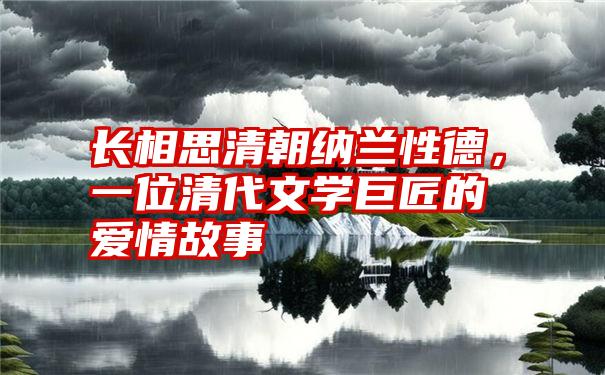 长相思清朝纳兰性德，一位清代文学巨匠的爱情故事